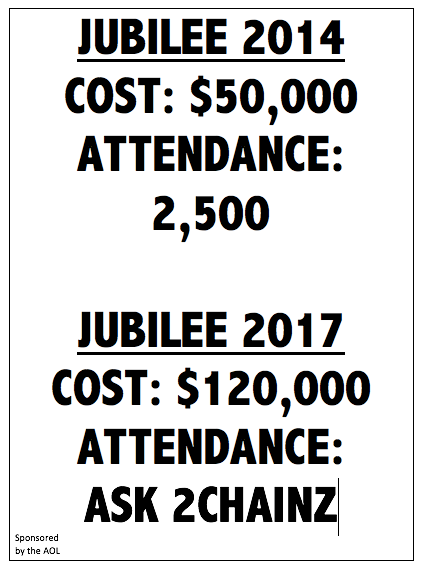 JUBILEE 2014
COST: $50,000
ATTENDANCE:
2,500

JUBILEE 2017
COST: $120,000
ATTENDANCE:
ASK 2CHAINZ

Sponsored
by the AOL